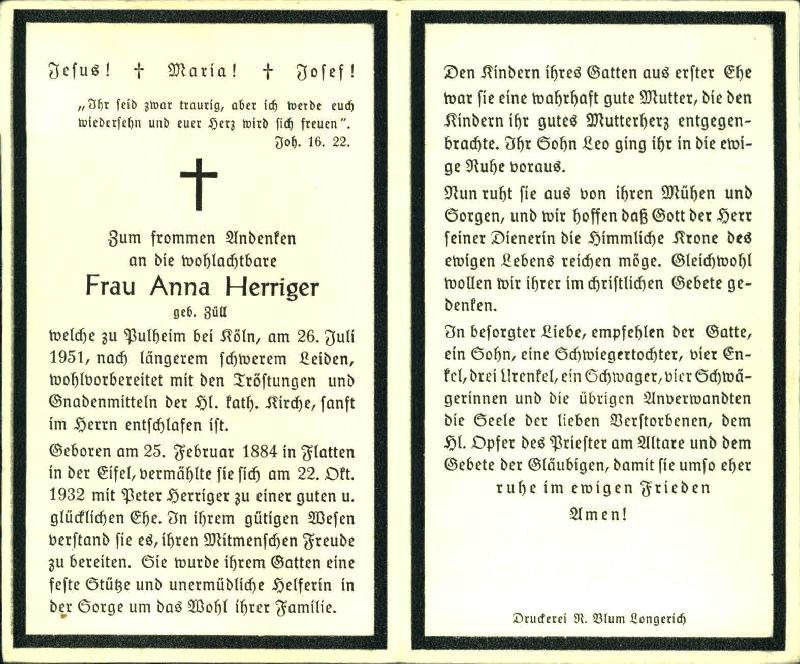 Jesus! † Maria! † Josef!

„Ihr seid zwar traurig, aber ich werde euch wiedersehn und euer Herz wird sich freuen". Joh. 16. 22.

Zum frommen Andenken an die wohlachtbare

Frau Anna Herriger

geb. Züll

welche zu Pulheim bei Köln, am 26. Juli 1951, nach längerem schwerem Leiden, wohlvorbereitet mit den Tröstungen und Gnadenmitteln der Hl. kath. Kirche, sanft im Herrn entschlafen ist.

Geboren am 25. Februar 1884 in Flatten in der Eifel, vermählte sie sich am 22. Okt. 1932 mit Peter Herriger zu einer guten u. glücklichen Ehe. In ihrem gütigen Wesen verstand sie es, ihren Mitmenschen Freude zu bereiten. Sie wurde ihrem Gatten eine feste Stütze und unermüdliche Helferin in der Sorge um das Wohl ihrer Familie.

Den Kindern ihres Gatten aus erster Ehe war sie eine wahrhaft gute Mutter, die den Kindern ihr gutes Mutterherz entgegenbrachte. Ihr Sohn Leo ging ihr in die ewige Ruhe voraus.

Nun ruht sie aus von ihren Mühen und Sorgen, und wir hoffen daß Gott der Herr seiner Dienerin die Himmliche Krone des ewigen Lebens reichen möge. Gleichwohl wollen wir ihrer im christlichen Gebete gedenken.

In besorgter Liebe, empfehlen der Gatte, ein Sohn, eine Schwiegertochter, vier Enkel, drei Urenkel, ein Schwager, vier Schwägerinnen und die übrigen Anverwandten die Seele der lieben Verstorbenen, dem Hl. Opfer des Priester am Altare und dem Gebete der Gläubigen, damit sie umso eher

ruhe im ewigen Frieden

Amen!

Druckerei R. Blum Longerich